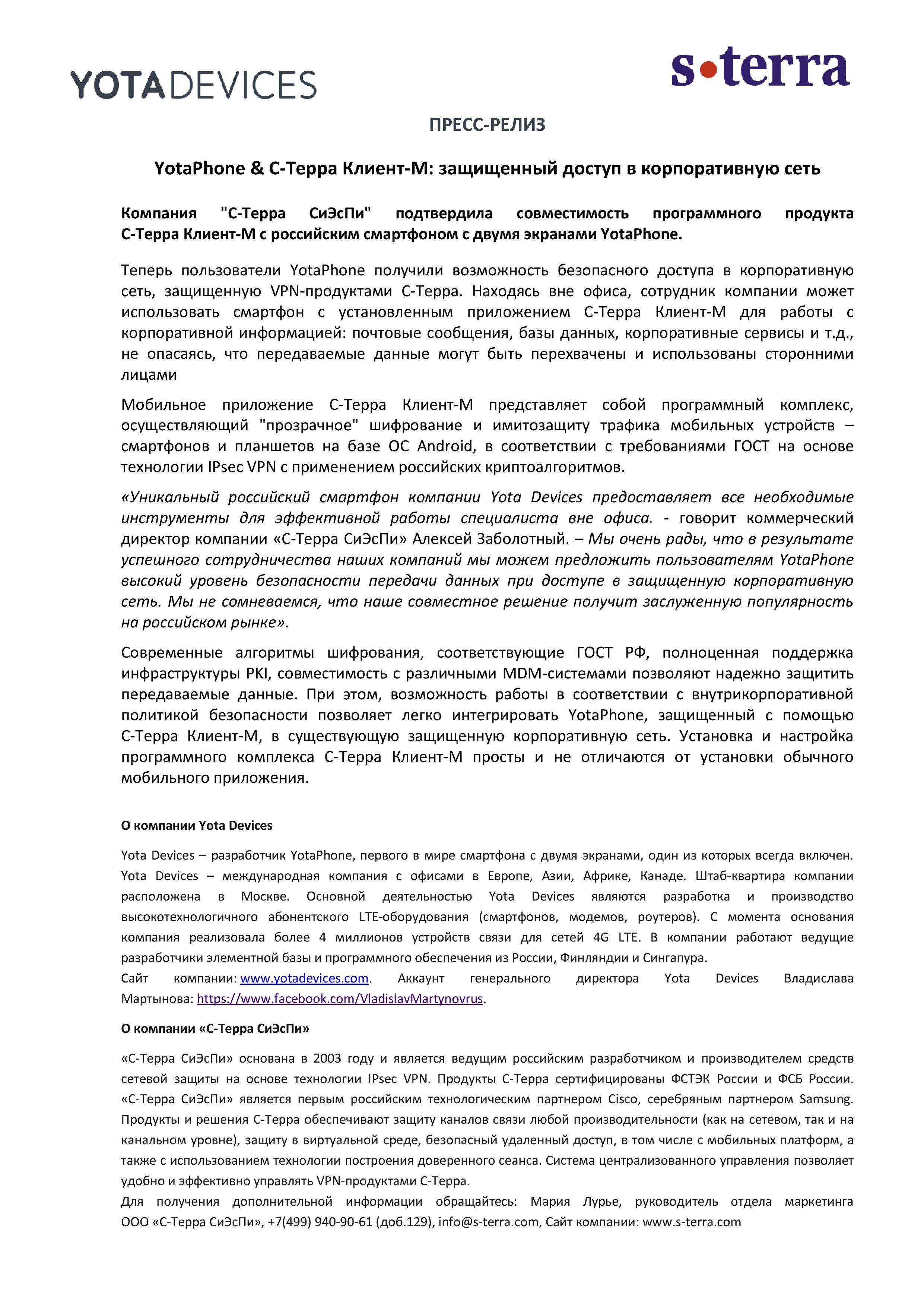 YOTADEVICES

s•terra

ПРЕСС-РЕЛИЗ

YotaPhone & С-Терра Клиент-М: защищенный доступ в корпоративную сеть

Компания "С-Терра СиЭсПи" подтвердила совместимость программного продукта С-Терра Клиент-М с российским смартфоном с двумя экранами YotaPhone.

Теперь пользователи YotaPhone получили возможность безопасного доступа в корпоративную сеть, защищенную VPN-продуктами С-Терра. Находясь вне офиса, сотрудник компании может использовать смартфон с установленным приложением С-Терра Клиент-М для работы с корпоративной информацией: почтовые сообщения, базы данных, корпоративные сервисы и т.д., не опасаясь, что передаваемые данные могут быть перехвачены и использованы сторонними лицами

Мобильное приложение С-Терра Клиент-М представляет собой программный комплекс, осуществляющий "прозрачное" шифрование и имитозащиту трафика мобильных устройств – смартфонов и планшетов на базе ОС Android, в соответствии с требованиями ГОСТ на основе технологии IPsec VPN с применением российских криптоалгоритмов.

«Уникальный российский смартфон компании Yota Devices предоставляет все необходимые инструменты для эффективной работы специалиста вне офиса. - говорит коммерческий директор компании «С-Терра СиЭсПи» Алексей Заболотный. – Мы очень рады, что в результате успешного сотрудничества наших компаний мы можем предложить пользователям YotaPhone высокий уровень безопасности передачи данных при доступе в защищенную корпоративную сеть. Мы не сомневаемся, что наше совместное решение получит заслуженную популярность на российском рынке».

Современные алгоритмы шифрования, соответствующие ГОСТ РФ, полноценная поддержка инфраструктуры PKI, совместимость с различными MDM-системами позволяют надежно защитить передаваемые данные. При этом, возможность работы в соответствии с внутрикорпоративной политикой безопасности позволяет легко интегрировать YotaPhone, защищенный с помощью С-Терра Клиент-М, в существующую защищенную корпоративную сеть. Установка и настройка программного комплекса С-Терра Клиент-М просты и не отличаются от установки обычного мобильного приложения.

О компании Yota Devices

Yota Devices – разработчик YotaPhone, первого в мире смартфона с двумя экранами, один из которых всегда включен. Yota Devices – международная компания с офисами в Европе, Азии, Африке, Канаде. Штаб-квартира компании расположена в Москве. Основной деятельностью Yota Devices являются разработка и производство высокотехнологичного абонентского LTE-оборудования (смартфонов, модемов, роутеров). С момента основания компания реализовала более 4 миллионов устройств связи для сетей 4G LTE. В компании работают ведущие разработчики элементной базы и программного обеспечения из России, Финляндии и Сингапура.
Сайт компании: www.yotadevices.com. Аккаунт генерального директора Yota Devices Владислава Мартынова: https://www.facebook.com/VladislavMartynovrus.

О компании «С-Терра СиЭсПи»

«С-Терра СиЭсПи» основана в 2003 году и является ведущим российским разработчиком и производителем средств сетевой защиты на основе технологии IPsec VPN. Продукты С-Терра сертифицированы ФСТЭК России и ФСБ России. «С-Терра СиЭсПи» является первым российским технологическим партнером Cisco, серебряным партнером Samsung. Продукты и решения С-Терра обеспечивают защиту каналов связи любой производительности (как на сетевом, так и на канальном уровне), защиту в виртуальной среде, безопасный удаленный доступ, в том числе с мобильных платформ, а также с использованием технологии построения доверенного сеанса. Система централизованного управления позволяет удобно и эффективно управлять VPN-продуктами С-Терра.
Для получения дополнительной информации обращайтесь: Мария Лурье, руководитель отдела маркетинга ООО «С-Терра СиЭсПи», +7(499) 940-90-61 (доб.129), info@s-terra.com, Сайт компании: www.s-terra.com